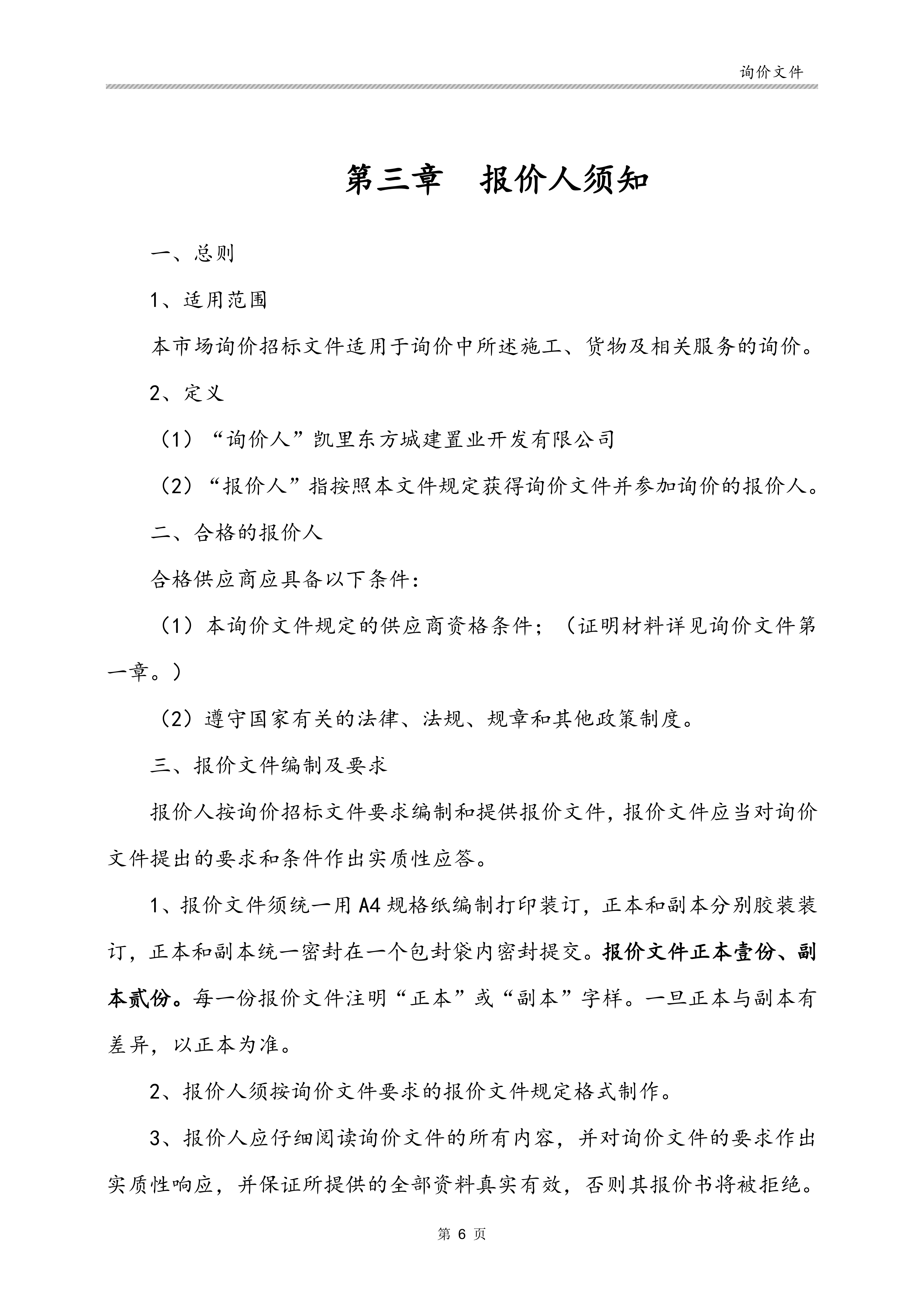 询价文件

第三章　报价人须知

一、总则

1、适用范围

本市场询价招标文件适用于询价中所述施工、货物及相关服务的询价。

2、定义

（1）“询价人”凯里东方城建置业开发有限公司

（2）“报价人”指按照本文件规定获得询价文件并参加询价的报价人。

二、合格的报价人

合格供应商应具备以下条件：

（1）本询价文件规定的供应商资格条件；（证明材料详见询价文件第一章。）

（2）遵守国家有关的法律、法规、规章和其他政策制度。

三、报价文件编制及要求

报价人按询价招标文件要求编制和提供报价文件，报价文件应当对询价文件提出的要求和条件作出实质性应答。

1、报价文件须统一用A4规格纸编制打印装订，正本和副本分别胶装装订，正本和副本统一密封在一个包封袋内密封提交。报价文件正本壹份、副本贰份。每一份报价文件注明“正本”或“副本”字样。一旦正本与副本有差异，以正本为准。

2、报价人须按询价文件要求的报价文件规定格式制作。

3、报价人应仔细阅读询价文件的所有内容，并对询价文件的要求作出实质性响应，并保证所提供的全部资料真实有效，否则其报价书将被拒绝。

第 6 页